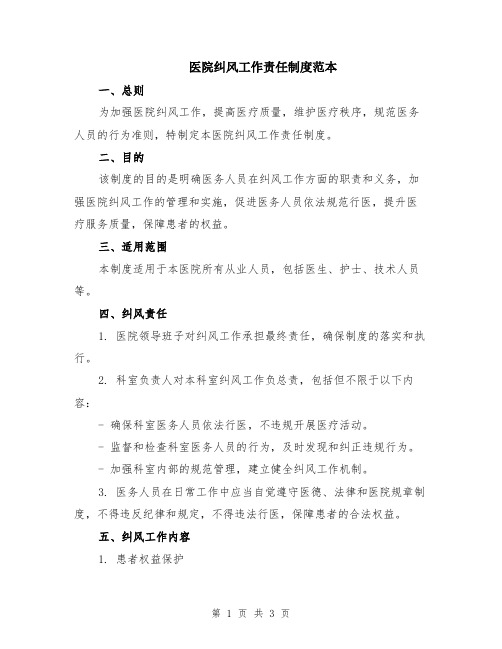 医院纠风工作责任制度范本

一、总则

为加强医院纠风工作，提高医疗质量，维护医疗秩序，规范医务人员的行为准则，特制定本医院纠风工作责任制度。

二、目的

该制度的目的是明确医务人员在纠风工作方面的职责和义务，加强医院纠风工作的管理和实施，促进医务人员依法规范行医，提升医疗服务质量，保障患者的权益。

三、适用范围

本制度适用于本医院所有从业人员，包括医生、护士、技术人员等。

四、纠风责任

1. 医院领导班子对纠风工作承担最终责任，确保制度的落实和执行。

2. 科室负责人对本科室纠风工作负总责，包括但不限于以下内容：

- 确保科室医务人员依法行医，不违规开展医疗活动。

- 监督和检查科室医务人员的行为，及时发现和纠正违规行为。

- 加强科室内部的规范管理，建立健全纠风工作机制。

3. 医务人员在日常工作中应当自觉遵守医德、法律和医院规章制度，不得违反纪律和规定，不得违法行医，保障患者的合法权益。

五、纠风工作内容

1. 患者权益保护

第 1 页 共 3 页